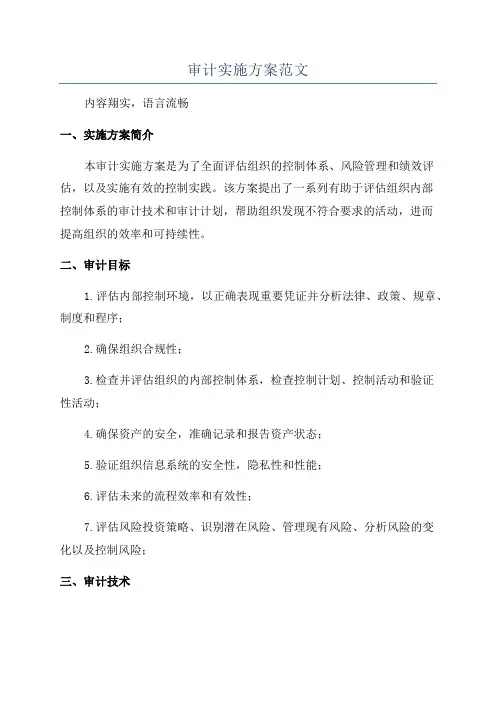 审计实施方案范文

内容翔实，语言流畅

一、实施方案简介

本审计实施方案是为了全面评估组织的控制体系、风险管理和绩效评估，以及实施有效的控制实践。该方案提出了一系列有助于评估组织内部控制体系的审计技术和审计计划，帮助组织发现不符合要求的活动，进而提高组织的效率和可持续性。

二、审计目标

1.评估内部控制环境，以正确表现重要凭证并分析法律、政策、规章、制度和程序；

2.确保组织合规性；

3.检查并评估组织的内部控制体系，检查控制计划、控制活动和验证性活动；

4.确保资产的安全，准确记录和报告资产状态；

5.验证组织信息系统的安全性，隐私性和性能；

6.评估未来的流程效率和有效性；

7.评估风险投资策略、识别潜在风险、管理现有风险、分析风险的变化以及控制风险；

三、审计技术